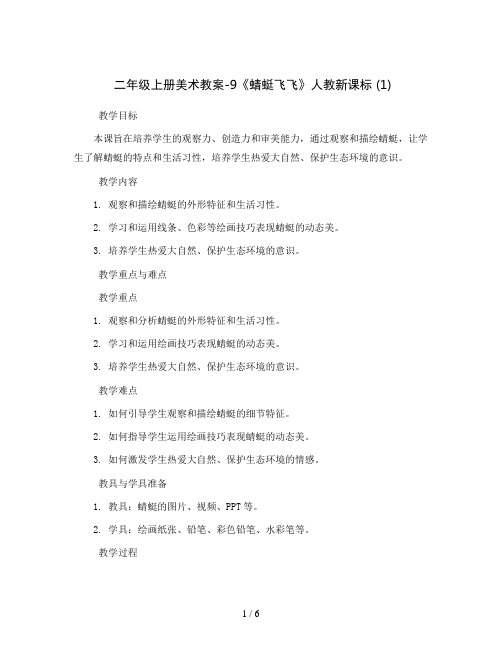 二年级上册美术教案-9《蜻蜓飞飞》人教新课标 (1)

教学目标

本课旨在培养学生的观察力、创造力和审美能力，通过观察和描绘蜻蜓，让学生了解蜻蜓的特点和生活习性，培养学生热爱大自然、保护生态环境的意识。

教学内容

1. 观察和描绘蜻蜓的外形特征和生活习性。

2. 学习和运用线条、色彩等绘画技巧表现蜻蜓的动态美。

3. 培养学生热爱大自然、保护生态环境的意识。

教学重点与难点

教学重点

1. 观察和分析蜻蜓的外形特征和生活习性。

2. 学习和运用绘画技巧表现蜻蜓的动态美。

3. 培养学生热爱大自然、保护生态环境的意识。

教学难点

1. 如何引导学生观察和描绘蜻蜓的细节特征。

2. 如何指导学生运用绘画技巧表现蜻蜓的动态美。

3. 如何激发学生热爱大自然、保护生态环境的情感。

教具与学具准备

1. 教具：蜻蜓的图片、视频、PPT 等。

2. 学具：绘画纸张、铅笔、彩色铅笔、水彩笔等。

教学过程

1 / 6